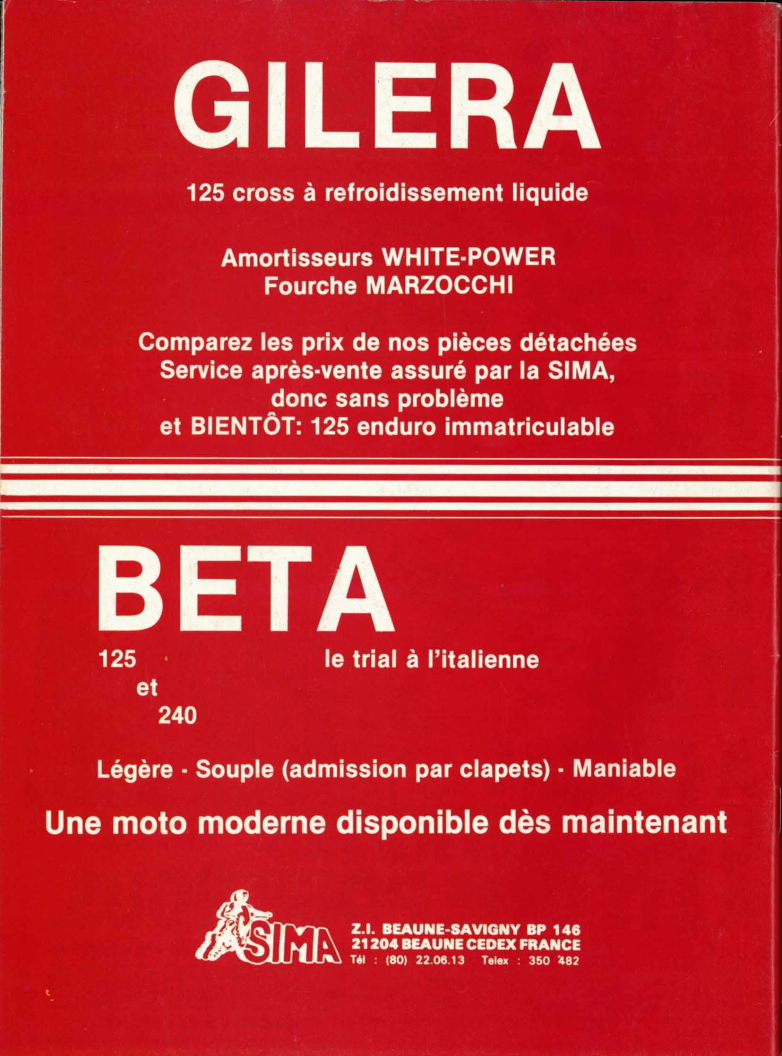 GILERA

125 cross à refroidissement liquide

Amortisseurs WHITE-POWER
Fourche MARZOCCHI

Comparez les prix de nos pièces détachées
Service après-vente assuré par la SIMA,
donc sans problème
et BIENTÔT: 125 enduro immatriculable

BETA

125 et 240

le trial à l'italienne

Légère · Souple (admission par clapets) · Maniable

Une moto moderne disponible dès maintenant

SIMA

Z.I. BEAUNE-SAVIGNY BP 146
21204 BEAUNE CEDEX FRANCE
Tél : (80) 22.06.13 Telex : 350 482